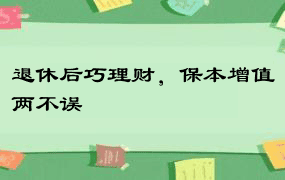 退休后巧理财，保本增值两不误